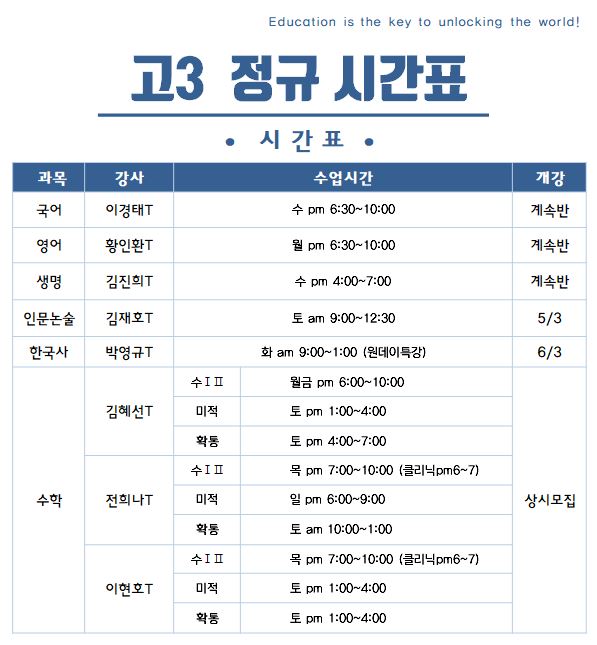 Education is the key to unlocking the world!

고3 정규 시간표

• 시간표 •

| 과목 | 강사 | 수업시간 | | 개강 |
|---|---|---|---|---|
| 국어 | 이경태T | 수 pm 6:30~10:00 | | 계속반 |
| 영어 | 황인환T | 월 pm 6:30~10:00 | | 계속반 |
| 생명 | 김진희T | 수 pm 4:00~7:00 | | 계속반 |
| 인문논술 | 김재호T | 토 am 9:00~12:30 | | 5/3 |
| 한국사 | 박영규T | 화 am 9:00~1:00 (원데이특강) | | 6/3 |
| 수학 | 김혜선T | 수ⅠⅡ | 월금 pm 6:00~10:00 | 상시모집 |
| | | 미적 | 토 pm 1:00~4:00 | |
| | | 확통 | 토 pm 4:00~7:00 | |
| | 전희나T | 수ⅠⅡ | 목 pm 7:00~10:00 (클리닉pm6~7) | |
| | | 미적 | 일 pm 6:00~9:00 | |
| | | 확통 | 토 am 10:00~1:00 | |
| | 이현호T | 수ⅠⅡ | 목 pm 7:00~10:00 (클리닉pm6~7) | |
| | | 미적 | 토 pm 1:00~4:00 | |
| | | 확통 | 토 pm 1:00~4:00 | |